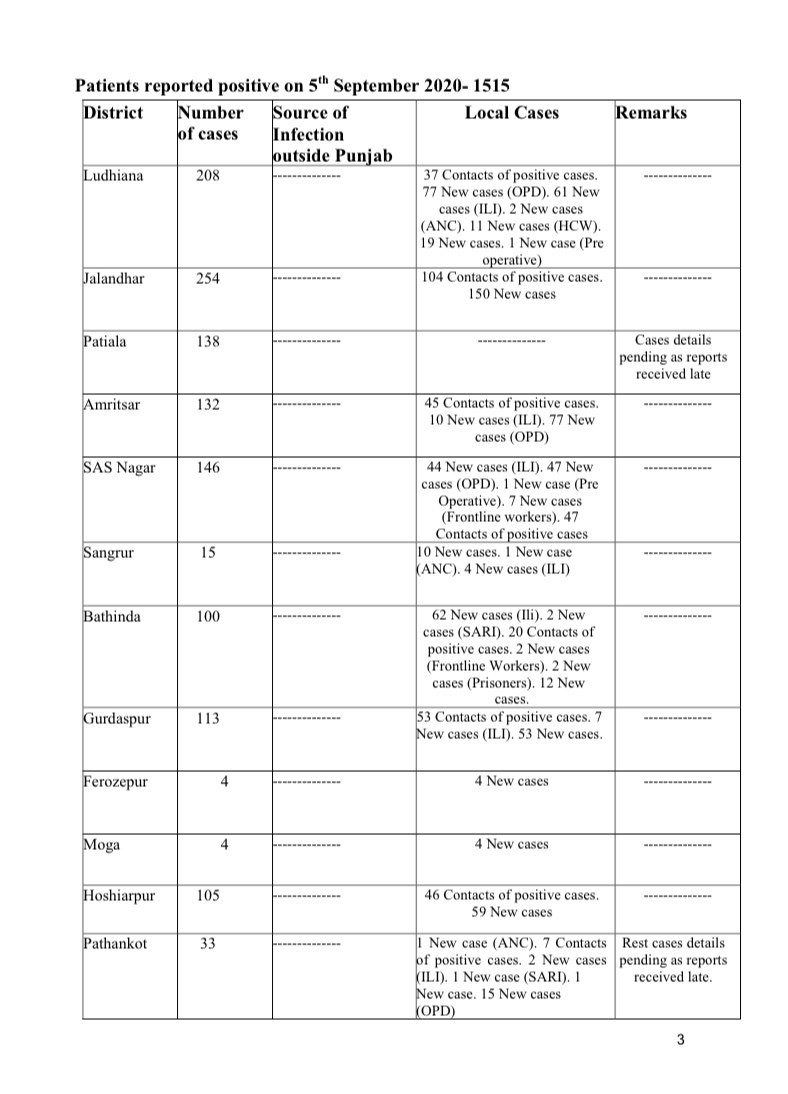 Patients reported positive on 5$^{th}$ September 2020- 1515

| District | Number of cases | Source of Infection outside Punjab | Local Cases | Remarks |
|---|---|---|---|---|
| Ludhiana | 208 | -------------- | 37 Contacts of positive cases. 77 New cases (OPD). 61 New cases (ILI). 2 New cases (ANC). 11 New cases (HCW). 19 New cases. 1 New case (Pre operative) | -------------- |
| Jalandhar | 254 | -------------- | 104 Contacts of positive cases. 150 New cases | -------------- |
| Patiala | 138 | -------------- | -------------- | Cases details pending as reports received late |
| Amritsar | 132 | -------------- | 45 Contacts of positive cases. 10 New cases (ILI). 77 New cases (OPD) | -------------- |
| SAS Nagar | 146 | -------------- | 44 New cases (ILI). 47 New cases (OPD). 1 New case (Pre Operative). 7 New cases (Frontline workers). 47 Contacts of positive cases | -------------- |
| Sangrur | 15 | -------------- | 10 New cases. 1 New case (ANC). 4 New cases (ILI) | -------------- |
| Bathinda | 100 | -------------- | 62 New cases (Ili). 2 New cases (SARI). 20 Contacts of positive cases. 2 New cases (Frontline Workers). 2 New cases (Prisoners). 12 New cases. | -------------- |
| Gurdaspur | 113 | -------------- | 53 Contacts of positive cases. 7 New cases (ILI). 53 New cases. | -------------- |
| Ferozepur | 4 | -------------- | 4 New cases | -------------- |
| Moga | 4 | -------------- | 4 New cases | -------------- |
| Hoshiarpur | 105 | -------------- | 46 Contacts of positive cases. 59 New cases | -------------- |
| Pathankot | 33 | -------------- | 1 New case (ANC). 7 Contacts of positive cases. 2 New cases (ILI). 1 New case (SARI). 1 New case. 15 New cases (OPD) | Rest cases details pending as reports received late. |

3